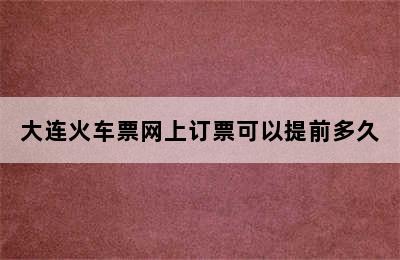 大连火车票网上订票可以提前多久